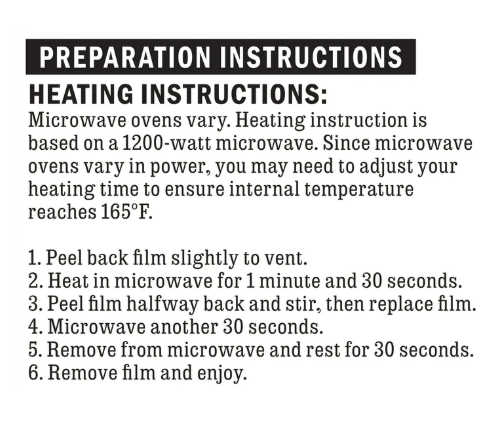 PREPARATION INSTRUCTIONS

HEATING INSTRUCTIONS:

Microwave ovens vary. Heating instruction is based on a 1200-watt microwave. Since microwave ovens vary in power, you may need to adjust your heating time to ensure internal temperature reaches 165°F.

1. Peel back film slightly to vent.
2. Heat in microwave for 1 minute and 30 seconds.
3. Peel film halfway back and stir, then replace film.
4. Microwave another 30 seconds.
5. Remove from microwave and rest for 30 seconds.
6. Remove film and enjoy.